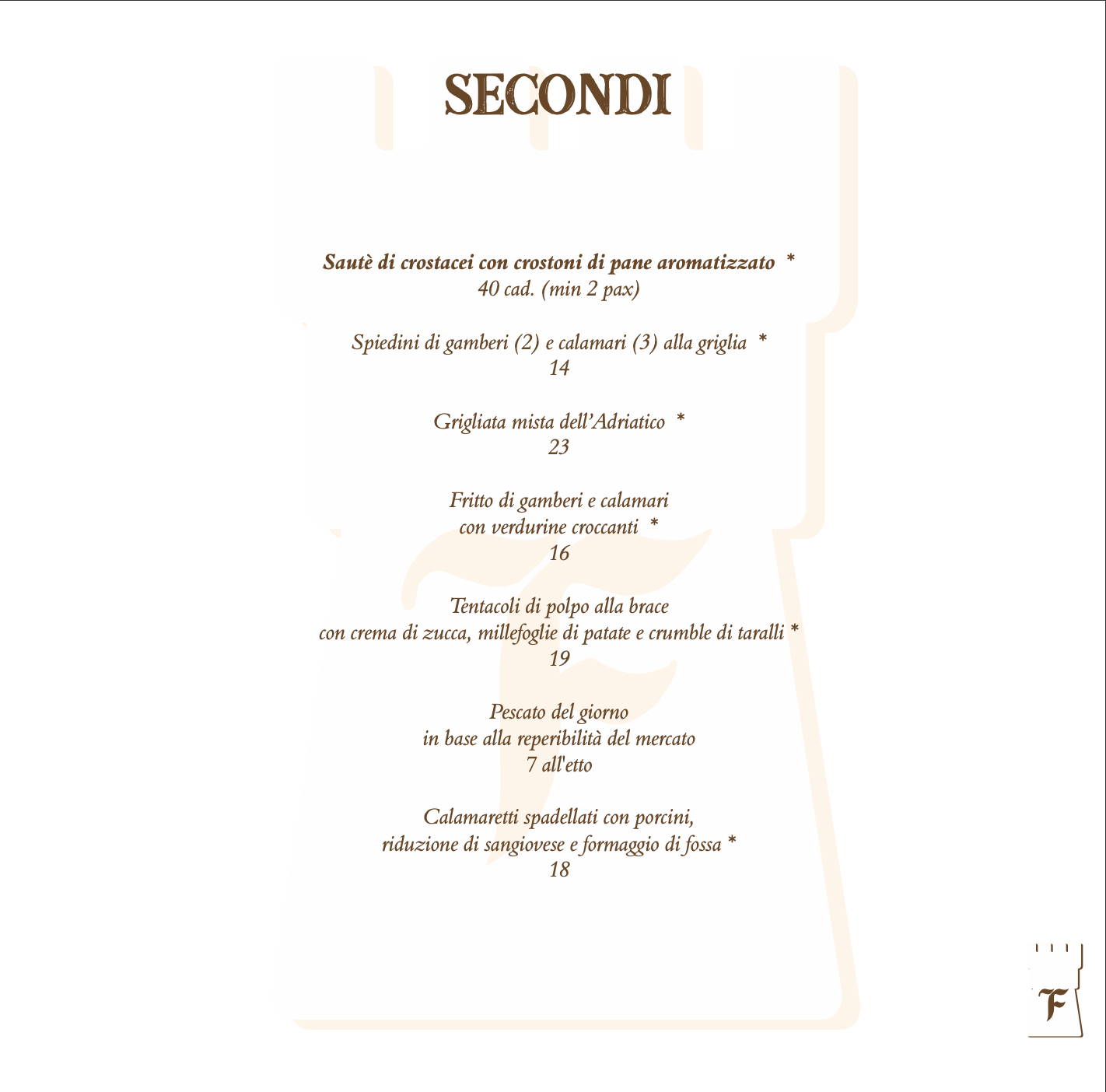 SECONDI

Sautè di crostacei con crostoni di pane aromatizzato *
40 cad. (min 2 pax)

Spiedini di gamberi (2) e calamari (3) alla griglia *
14

Grigliata mista dell'Adriatico *
23

Fritto di gamberi e calamari
con verdurine croccanti *
16

Tentacoli di polpo alla brace
con crema di zucca, millefoglie di patate e crumble di taralli *
19

Pescato del giorno
in base alla reperibilità del mercato
7 all'etto

Calamaretti spadellati con porcini,
riduzione di sangiovese e formaggio di fossa *
18

F